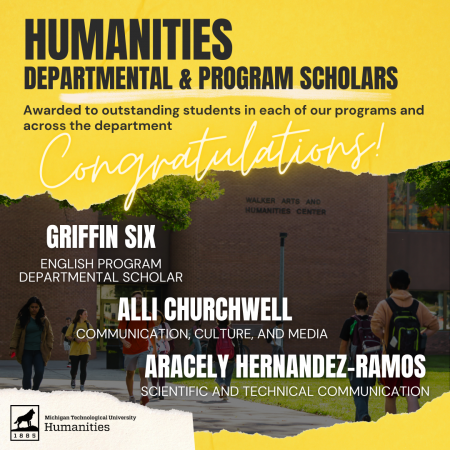 HUMANITIES
DEPARTMENTAL & PROGRAM SCHOLARS

Awarded to outstanding students in each of our programs and across the department

Congratulations!

WALKER ARTS AND HUMANITIES CENTER

GRIFFIN SIX
ENGLISH PROGRAM DEPARTMENTAL SCHOLAR

ALLI CHURCHWELL
COMMUNICATION, CULTURE, AND MEDIA

ARACELY HERNANDEZ-RAMOS
SCIENTIFIC AND TECHNICAL COMMUNICATION

1885
Michigan Technological University
Humanities